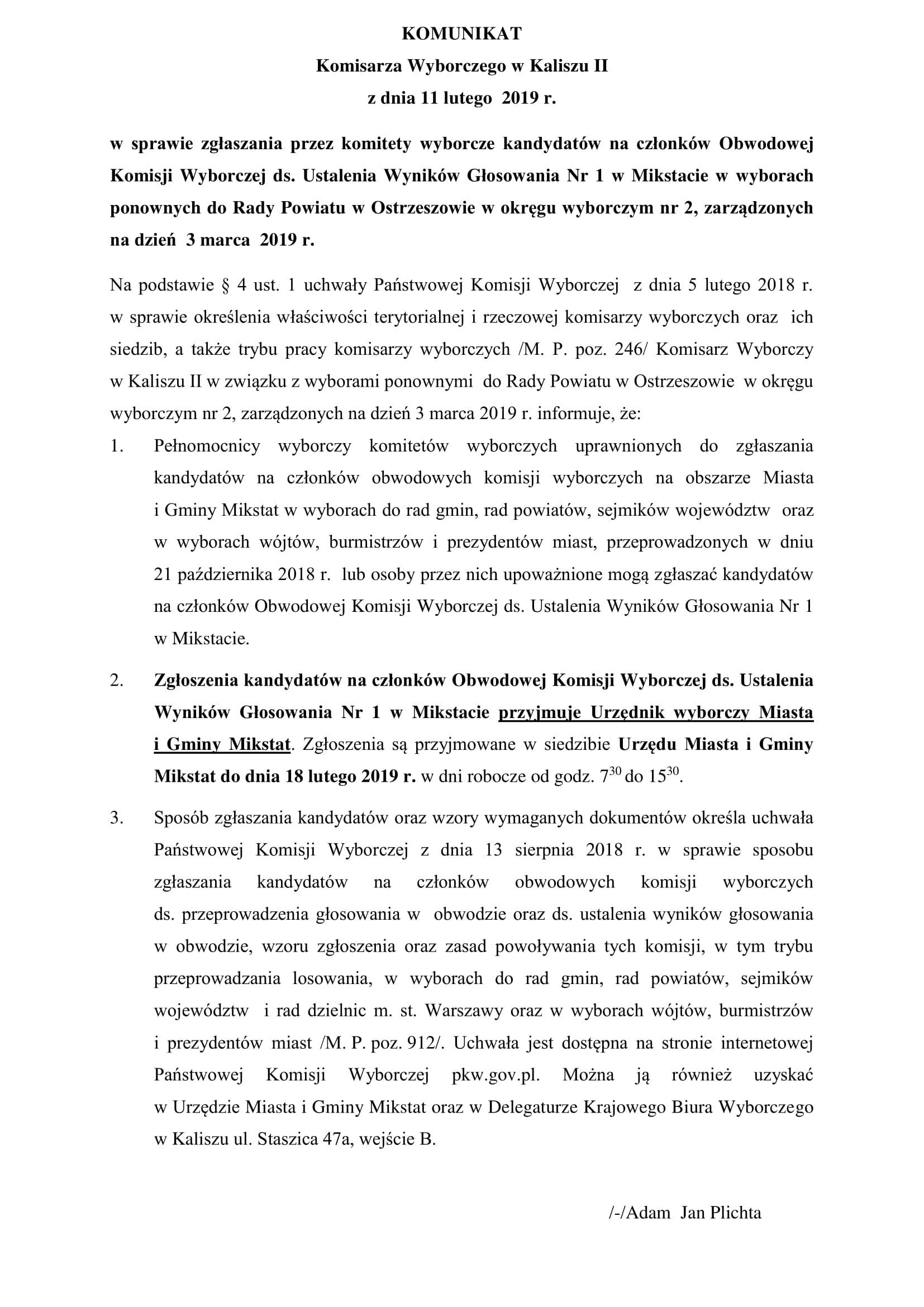 KOMUNIKAT
Komisarza Wyborczego w Kaliszu II
z dnia 11 lutego 2019 r.

w sprawie zgłaszania przez komitety wyborcze kandydatów na członków Obwodowej Komisji Wyborczej ds. Ustalenia Wyników Głosowania Nr 1 w Mikstacie w wyborach ponownych do Rady Powiatu w Ostrzeszowie w okręgu wyborczym nr 2, zarządzonych na dzień 3 marca 2019 r.

Na podstawie § 4 ust. 1 uchwały Państwowej Komisji Wyborczej z dnia 5 lutego 2018 r. w sprawie określenia właściwości terytorialnej i rzeczowej komisarzy wyborczych oraz ich siedzib, a także trybu pracy komisarzy wyborczych /M. P. poz. 246/ Komisarz Wyborczy w Kaliszu II w związku z wyborami ponownymi do Rady Powiatu w Ostrzeszowie w okręgu wyborczym nr 2, zarządzonych na dzień 3 marca 2019 r. informuje, że:

1. Pełnomocnicy wyborczy komitetów wyborczych uprawnionych do zgłaszania kandydatów na członków obwodowych komisji wyborczych na obszarze Miasta i Gminy Mikstat w wyborach do rad gmin, rad powiatów, sejmików województw oraz w wyborach wójtów, burmistrzów i prezydentów miast, przeprowadzonych w dniu 21 października 2018 r. lub osoby przez nich upoważnione mogą zgłaszać kandydatów na członków Obwodowej Komisji Wyborczej ds. Ustalenia Wyników Głosowania Nr 1 w Mikstacie.

2. Zgłoszenia kandydatów na członków Obwodowej Komisji Wyborczej ds. Ustalenia Wyników Głosowania Nr 1 w Mikstacie przyjmuje Urzędnik wyborczy Miasta i Gminy Mikstat. Zgłoszenia są przyjmowane w siedzibie Urzędu Miasta i Gminy Mikstat do dnia 18 lutego 2019 r. w dni robocze od godz. $7^{30}$ do $15^{30}$.

3. Sposób zgłaszania kandydatów oraz wzory wymaganych dokumentów określa uchwała Państwowej Komisji Wyborczej z dnia 13 sierpnia 2018 r. w sprawie sposobu zgłaszania kandydatów na członków obwodowych komisji wyborczych ds. przeprowadzenia głosowania w obwodzie oraz ds. ustalenia wyników głosowania w obwodzie, wzoru zgłoszenia oraz zasad powoływania tych komisji, w tym trybu przeprowadzania losowania, w wyborach do rad gmin, rad powiatów, sejmików województw i rad dzielnic m. st. Warszawy oraz w wyborach wójtów, burmistrzów i prezydentów miast /M. P. poz. 912/. Uchwała jest dostępna na stronie internetowej Państwowej Komisji Wyborczej pkw.gov.pl. Można ją również uzyskać w Urzędzie Miasta i Gminy Mikstat oraz w Delegaturze Krajowego Biura Wyborczego w Kaliszu ul. Staszica 47a, wejście B.

/-/Adam Jan Plichta